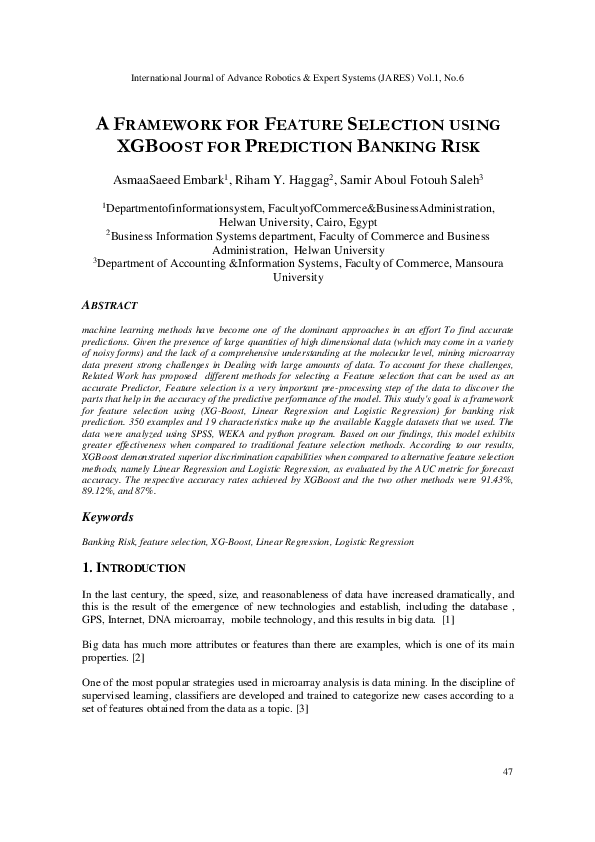 International Journal of Advance Robotics & Expert Systems (JARES) Vol.1, No.6

A FRAMEWORK FOR FEATURE SELECTION USING XGBOOST FOR PREDICTION BANKING RISK

AsmaaSaeed Embark$^1$, Riham Y. Haggag$^2$, Samir Aboul Fotouh Saleh$^3$

$^1$Departmentofinformationsystem, FacultyofCommerce&BusinessAdministration, Helwan University, Cairo, Egypt
$^2$Business Information Systems department, Faculty of Commerce and Business Administration, Helwan University
$^3$Department of Accounting &Information Systems, Faculty of Commerce, Mansoura University

ABSTRACT

machine learning methods have become one of the dominant approaches in an effort To find accurate predictions. Given the presence of large quantities of high dimensional data (which may come in a variety of noisy forms) and the lack of a comprehensive understanding at the molecular level, mining microarray data present strong challenges in Dealing with large amounts of data. To account for these challenges, Related Work has proposed different methods for selecting a Feature selection that can be used as an accurate Predictor, Feature selection is a very important pre-processing step of the data to discover the parts that help in the accuracy of the predictive performance of the model. This study's goal is a framework for feature selection using (XG-Boost, Linear Regression and Logistic Regression) for banking risk prediction. 350 examples and 19 characteristics make up the available Kaggle datasets that we used. The data were analyzed using SPSS, WEKA and python program. Based on our findings, this model exhibits greater effectiveness when compared to traditional feature selection methods. According to our results, XGBoost demonstrated superior discrimination capabilities when compared to alternative feature selection methods, namely Linear Regression and Logistic Regression, as evaluated by the AUC metric for forecast accuracy. The respective accuracy rates achieved by XGBoost and the two other methods were 91.43%, 89.12%, and 87%.

Keywords

Banking Risk, feature selection, XG-Boost, Linear Regression, Logistic Regression

1. INTRODUCTION

In the last century, the speed, size, and reasonableness of data have increased dramatically, and this is the result of the emergence of new technologies and establish, including the database , GPS, Internet, DNA microarray, mobile technology, and this results in big data. [1]

Big data has much more attributes or features than there are examples, which is one of its main properties. [2]

One of the most popular strategies used in microarray analysis is data mining. In the discipline of supervised learning, classifiers are developed and trained to categorize new cases according to a set of features obtained from the data as a topic. [3]

47